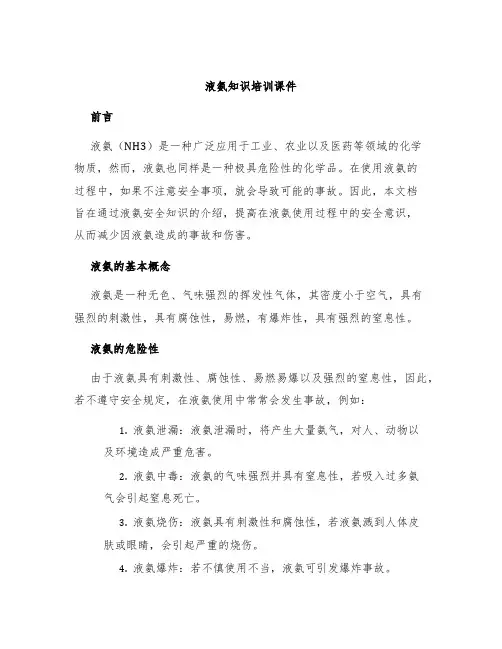 液氨知识培训课件

前言

液氨（NH3）是一种广泛应用于工业、农业以及医药等领域的化学物质，然而，液氨也同样是一种极具危险性的化学品。在使用液氨的过程中，如果不注意安全事项，就会导致可能的事故。因此，本文档旨在通过液氨安全知识的介绍，提高在液氨使用过程中的安全意识，从而减少因液氨造成的事故和伤害。

液氨的基本概念

液氨是一种无色、气味强烈的挥发性气体，其密度小于空气，具有强烈的刺激性，具有腐蚀性，易燃，有爆炸性，具有强烈的窒息性。

液氨的危险性

由于液氨具有刺激性、腐蚀性、易燃易爆以及强烈的窒息性，因此，若不遵守安全规定，在液氨使用中常常会发生事故，例如：

1. 液氨泄漏：液氨泄漏时，将产生大量氨气，对人、动物以及环境造成严重危害。

2. 液氨中毒：液氨的气味强烈并具有窒息性，若吸入过多氨气会引起窒息死亡。

3. 液氨烧伤：液氨具有刺激性和腐蚀性，若液氨溅到人体皮肤或眼睛，会引起严重的烧伤。

4. 液氨爆炸：若不慎使用不当，液氨可引发爆炸事故。